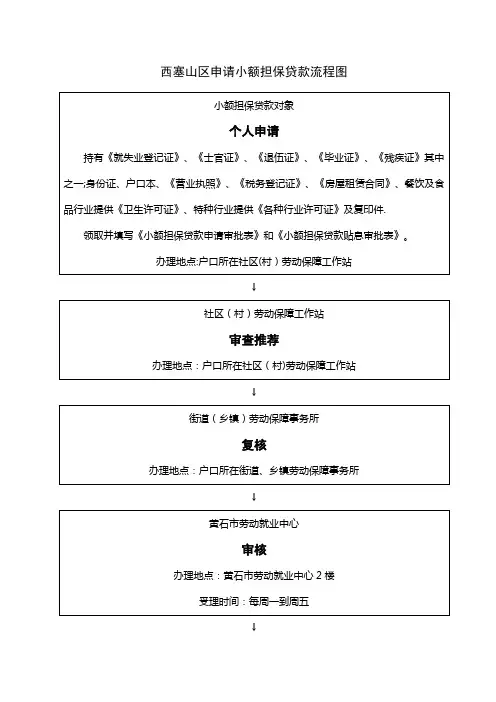 西塞山区申请小额担保贷款流程图

小额担保贷款对象

个人申请

持有《就失业登记证》、《士官证》、《退伍证》、《毕业证》、《残疾证》其中之一;身份证、户口本、《营业执照》、《税务登记证》、《房屋租赁合同》、餐饮及食品行业提供《卫生许可证》、特种行业提供《各种行业许可证》及复印件.

领取并填写《小额担保贷款申请审批表》和《小额担保贷款贴息审批表》。

办理地点:户口所在社区(村)劳动保障工作站

↓

社区(村)劳动保障工作站

审查推荐

办理地点:户口所在社区(村)劳动保障工作站

↓

街道(乡镇)劳动保障事务所

复核

办理地点:户口所在街道、乡镇劳动保障事务所

↓

黄石市劳动就业中心

审核

办理地点:黄石市劳动就业中心 2 楼

受理时间:每周一到周五

↓